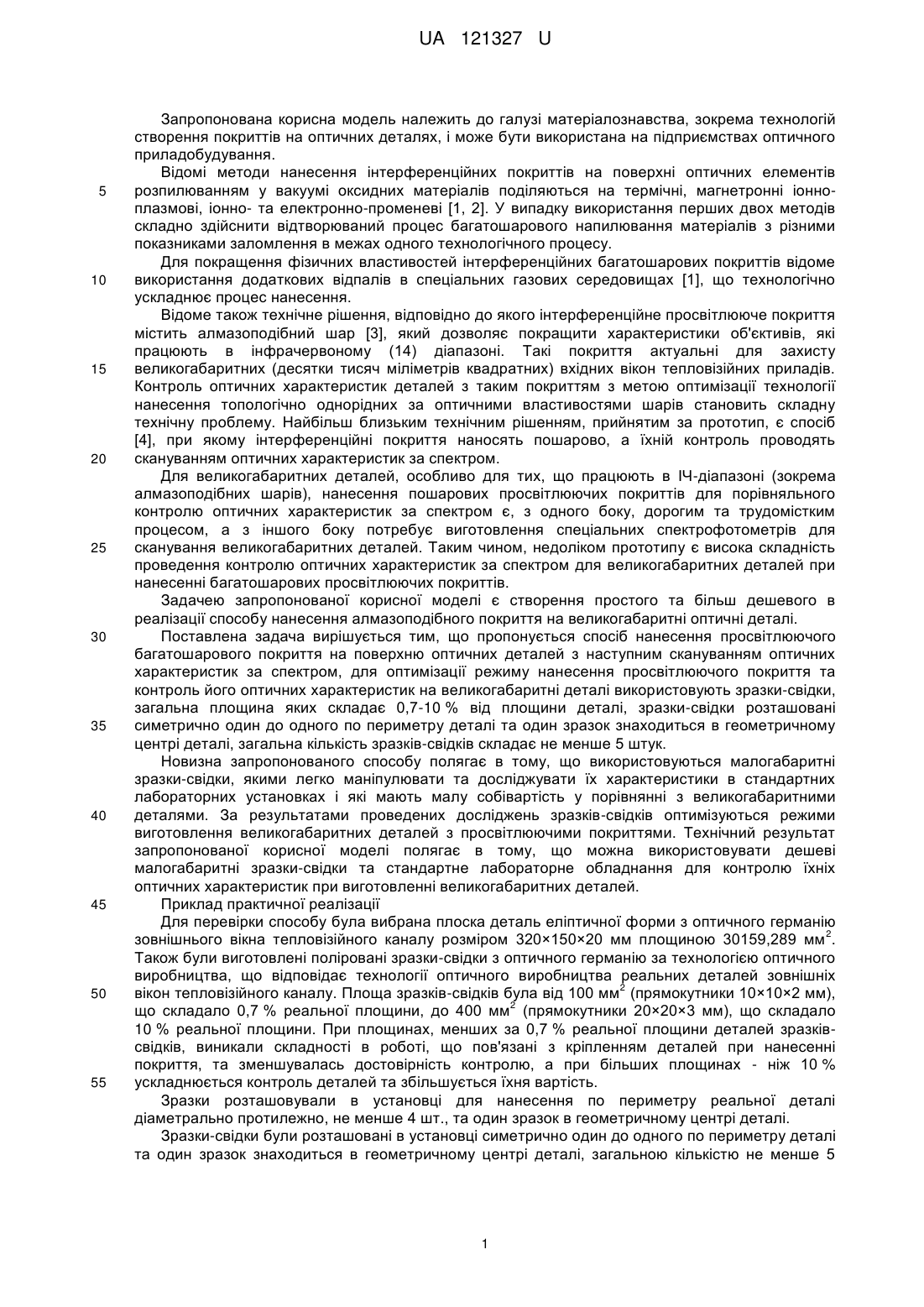 UA 121327 U

Запропонована корисна модель належить до галузі матеріалознавства, зокрема технологій створення покриттів на оптичних деталях, і може бути використана на підприємствах оптичного приладобудування.

Відомі методи нанесення інтерференційних покриттів на поверхні оптичних елементів розпилюванням у вакуумі оксидних матеріалів поділяються на термічні, магнетронні іонно-плазмові, іонно- та електронно-променеві [1, 2]. У випадку використання перших двох методів складно здійснити відтворюваний процес багатошарового напилювання матеріалів з різними показниками заломлення в межах одного технологічного процесу.

Для покращення фізичних властивостей інтерференційних багатошарових покриттів відоме використання додаткових відпалів в спеціальних газових середовищах [1], що технологічно ускладнює процес нанесення.

Відоме також технічне рішення, відповідно до якого інтерференційне просвітлююче покриття містить алмазоподібний шар [3], який дозволяє покращити характеристики об'єктивів, які працюють в інфрачервоному (14) діапазоні. Такі покриття актуальні для захисту великогабаритних (десятки тисяч міліметрів квадратних) вхідних вікон тепловізійних приладів. Контроль оптичних характеристик деталей з таким покриттям з метою оптимізації технології нанесення топологічно однорідних за оптичними властивостями шарів становить складну технічну проблему. Найбільш близьким технічним рішенням, прийнятим за прототип, є спосіб [4], при якому інтерференційні покриття наносять пошарово, а їхній контроль проводять скануванням оптичних характеристик за спектром.

Для великогабаритних деталей, особливо для тих, що працюють в ІЧ-діапазоні (зокрема алмазоподібних шарів), нанесення пошарових просвітлюючих покриттів для порівняльного контролю оптичних характеристик за спектром є, з одного боку, дорогим та трудомістким процесом, а з іншого боку потребує виготовлення спеціальних спектрофотометрів для сканування великогабаритних деталей. Таким чином, недоліком прототипу є висока складність проведення контролю оптичних характеристик за спектром для великогабаритних деталей при нанесенні багатошарових просвітлюючих покриттів.

Задачею запропонованої корисної моделі є створення простого та більш дешевого в реалізації способу нанесення алмазоподібного покриття на великогабаритні оптичні деталі.

Поставлена задача вирішується тим, що пропонується спосіб нанесення просвітлюючого багатошарового покриття на поверхню оптичних деталей з наступним скануванням оптичних характеристик за спектром, для оптимізації режиму нанесення просвітлюючого покриття та контроль його оптичних характеристик на великогабаритні деталі використовують зразки-свідки, загальна площина яких складає 0,7-10 % від площини деталі, зразки-свідки розташовані симетрично один до одного по периметру деталі та один зразок знаходиться в геометричному центрі деталі, загальна кількість зразків-свідків складає не менше 5 штук.

Новизна запропонованого способу полягає в тому, що використовуються малогабаритні зразки-свідки, якими легко маніпулювати та досліджувати їх характеристики в стандартних лабораторних установках і які мають малу собівартість у порівнянні з великогабаритними деталями. За результатами проведених досліджень зразків-свідків оптимізуються режими виготовлення великогабаритних деталей з просвітлюючими покриттями. Технічний результат запропонованої корисної моделі полягає в тому, що можна використовувати дешеві малогабаритні зразки-свідки та стандартне лабораторне обладнання для контролю їхніх оптичних характеристик при виготовленні великогабаритних деталей.

Приклад практичної реалізації

Для перевірки способу була вибрана плоска деталь еліптичної форми з оптичного германію зовнішнього вікна тепловізійного каналу розміром 320×150×20 мм площиною 30159,289 мм$^2$. Також були виготовлені поліровані зразки-свідки з оптичного германію за технологією оптичного виробництва, що відповідає технології оптичного виробництва реальних деталей зовнішніх вікон тепловізійного каналу. Площа зразків-свідків була від 100 мм$^2$ (прямокутники 10×10×2 мм), що складало 0,7 % реальної площини, до 400 мм$^2$ (прямокутники 20×20×3 мм), що складало 10 % реальної площини. При площинах, менших за 0,7 % реальної площини деталей зразків-свідків, виникали складності в роботі, що пов'язані з кріпленням деталей при нанесенні покриття, та зменшувалась достовірність контролю, а при більших площинах - ніж 10 % ускладнюється контроль деталей та збільшується їхня вартість.

Зразки розташовували в установці для нанесення по периметру реальної деталі діаметрально протилежно, не менше 4 шт., та один зразок в геометричному центрі деталі.

Зразки-свідки були розташовані в установці симетрично один до одного по периметру деталі та один зразок знаходиться в геометричному центрі деталі, загальною кількістю не менше 5

5
10
15
20
25
30
35
40
45
50
55

1